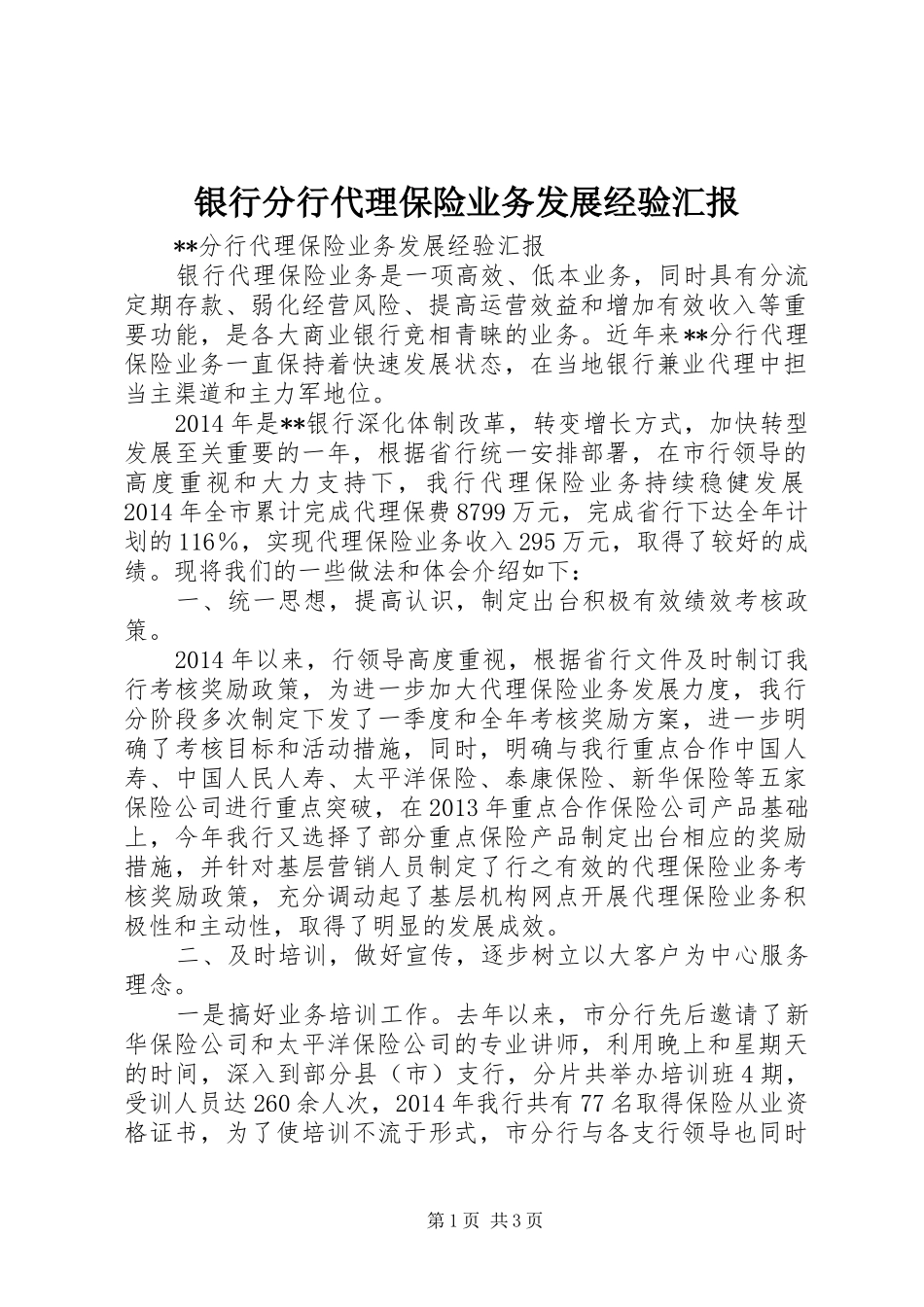 银行分行代理保险业务发展经验汇报

**分行代理保险业务发展经验汇报

银行代理保险业务是一项高效、低本业务，同时具有分流定期存款、弱化经营风险、提高运营效益和增加有效收入等重要功能，是各大商业银行竞相青睐的业务。近年来**分行代理保险业务一直保持着快速发展状态，在当地银行兼业代理中担当主渠道和主力军地位。

2014年是**银行深化体制改革，转变增长方式，加快转型发展至关重要的一年，根据省行统一安排部署，在市行领导的高度重视和大力支持下，我行代理保险业务持续稳健发展2014年全市累计完成代理保费8799万元，完成省行下达全年计划的116%，实现代理保险业务收入295万元，取得了较好的成绩。现将我们的一些做法和体会介绍如下：

一、统一思想，提高认识，制定出台积极有效绩效考核政策。

2014年以来，行领导高度重视，根据省行文件及时制订我行考核奖励政策，为进一步加大代理保险业务发展力度，我行分阶段多次制定下发了一季度和全年考核奖励方案，进一步明确了考核目标和活动措施，同时，明确与我行重点合作中国人寿、中国人民人寿、太平洋保险、泰康保险、新华保险等五家保险公司进行重点突破，在2013年重点合作保险公司产品基础上，今年我行又选择了部分重点保险产品制定出台相应的奖励措施，并针对基层营销人员制定了行之有效的代理保险业务考核奖励政策，充分调动起了基层机构网点开展代理保险业务积极性和主动性，取得了明显的发展成效。

二、及时培训，做好宣传，逐步树立以大客户为中心服务理念。

一是搞好业务培训工作。去年以来，市分行先后邀请了新华保险公司和太平洋保险公司的专业讲师，利用晚上和星期天的时间，深入到部分县（市）支行，分片共举办培训班4期，受训人员达260余人次，2014年我行共有77名取得保险从业资格证书，为了使培训不流于形式，市分行与各支行领导也同时

第1页 共3页